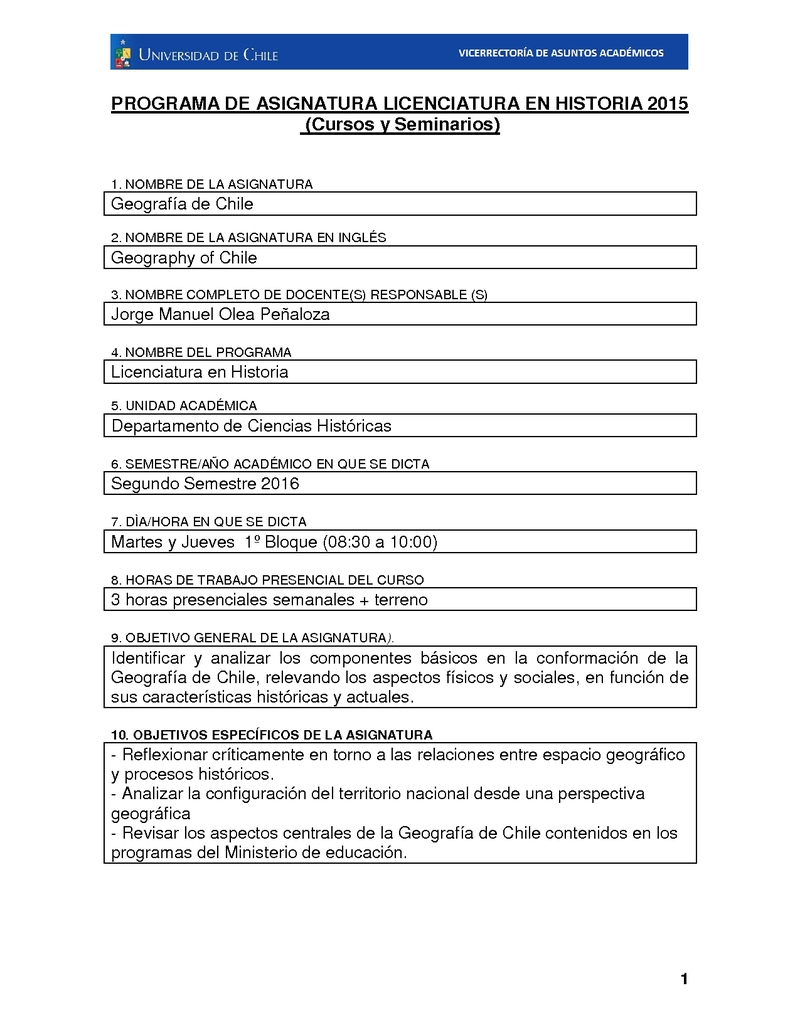 UNIVERSIDAD DE CHILE

VICERRECTORÍA DE ASUNTOS ACADÉMICOS

PROGRAMA DE ASIGNATURA LICENCIATURA EN HISTORIA 2015
(Cursos y Seminarios)

1. NOMBRE DE LA ASIGNATURA

Geografía de Chile

2. NOMBRE DE LA ASIGNATURA EN INGLÉS

Geography of Chile

3. NOMBRE COMPLETO DE DOCENTE(S) RESPONSABLE (S)

Jorge Manuel Olea Peñaloza

4. NOMBRE DEL PROGRAMA

Licenciatura en Historia

5. UNIDAD ACADÉMICA

Departamento de Ciencias Históricas

6. SEMESTRE/AÑO ACADÉMICO EN QUE SE DICTA

Segundo Semestre 2016

7. DÌA/HORA EN QUE SE DICTA

Martes y Jueves 1º Bloque (08:30 a 10:00)

8. HORAS DE TRABAJO PRESENCIAL DEL CURSO

3 horas presenciales semanales + terreno

9. OBJETIVO GENERAL DE LA ASIGNATURA).

Identificar y analizar los componentes básicos en la conformación de la Geografía de Chile, relevando los aspectos físicos y sociales, en función de sus características históricas y actuales.

10. OBJETIVOS ESPECÍFICOS DE LA ASIGNATURA

- Reflexionar críticamente en torno a las relaciones entre espacio geográfico y procesos históricos.
- Analizar la configuración del territorio nacional desde una perspectiva geográfica
- Revisar los aspectos centrales de la Geografía de Chile contenidos en los programas del Ministerio de educación.

1